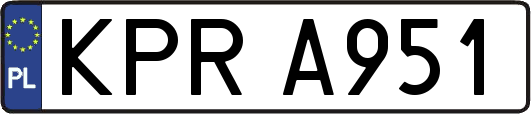 PL
KPR A951